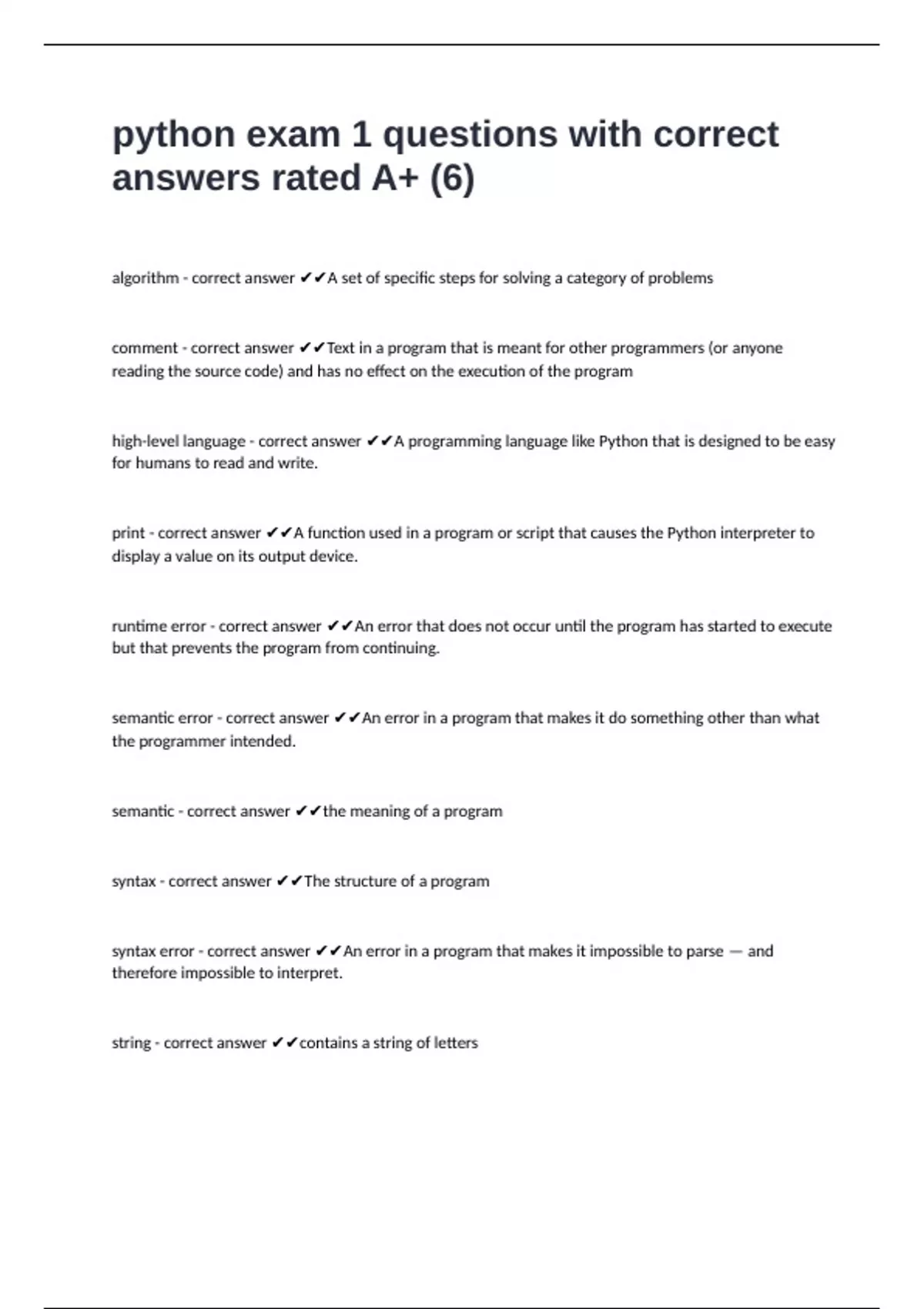 python exam 1 questions with correct answers rated A+ (6)

algorithm - correct answer ✔✔A set of specific steps for solving a category of problems

comment - correct answer ✔✔Text in a program that is meant for other programmers (or anyone reading the source code) and has no effect on the execution of the program

high-level language - correct answer ✔✔A programming language like Python that is designed to be easy for humans to read and write.

print - correct answer ✔✔A function used in a program or script that causes the Python interpreter to display a value on its output device.

runtime error - correct answer ✔✔An error that does not occur until the program has started to execute but that prevents the program from continuing.

semantic error - correct answer ✔✔An error in a program that makes it do something other than what the programmer intended.

semantic - correct answer ✔✔the meaning of a program

syntax - correct answer ✔✔The structure of a program

syntax error - correct answer ✔✔An error in a program that makes it impossible to parse — and therefore impossible to interpret.

string - correct answer ✔✔contains a string of letters